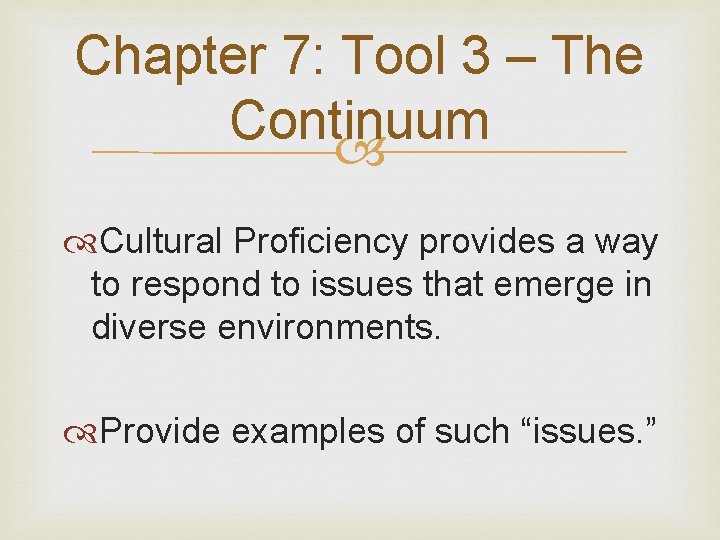 Chapter 7: Tool 3 – The Continuum

Cultural Proficiency provides a way to respond to issues that emerge in diverse environments.

Provide examples of such "issues."